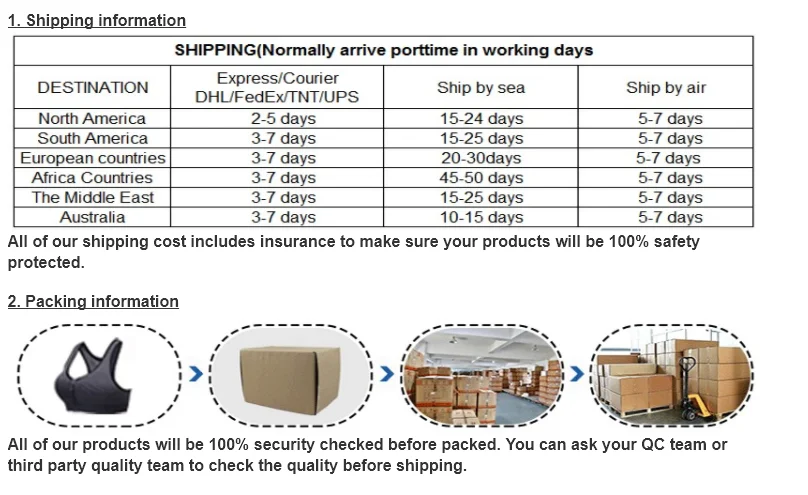 1. Shipping information

| SHIPPING(Normally arrive porttime in working days | | | |
|---|---|---|---|
| DESTINATION | Express/Courier DHL/FedEx/TNT/UPS | Ship by sea | Ship by air |
| North America | 2-5 days | 15-24 days | 5-7 days |
| South America | 3-7 days | 15-25 days | 5-7 days |
| European countries | 3-7 days | 20-30days | 5-7 days |
| Africa Countries | 3-7 days | 45-50 days | 5-7 days |
| The Middle East | 3-7 days | 15-25 days | 5-7 days |
| Australia | 3-7 days | 10-15 days | 5-7 days |

All of our shipping cost includes insurance to make sure your products will be 100% safety protected.

2. Packing information

All of our products will be 100% security checked before packed. You can ask your QC team or third party quality team to check the quality before shipping.